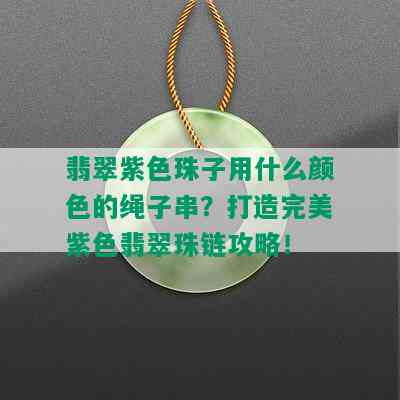 翡翠紫色珠子用什么颜色的绳子串？打造完美紫色翡翠珠链攻略！